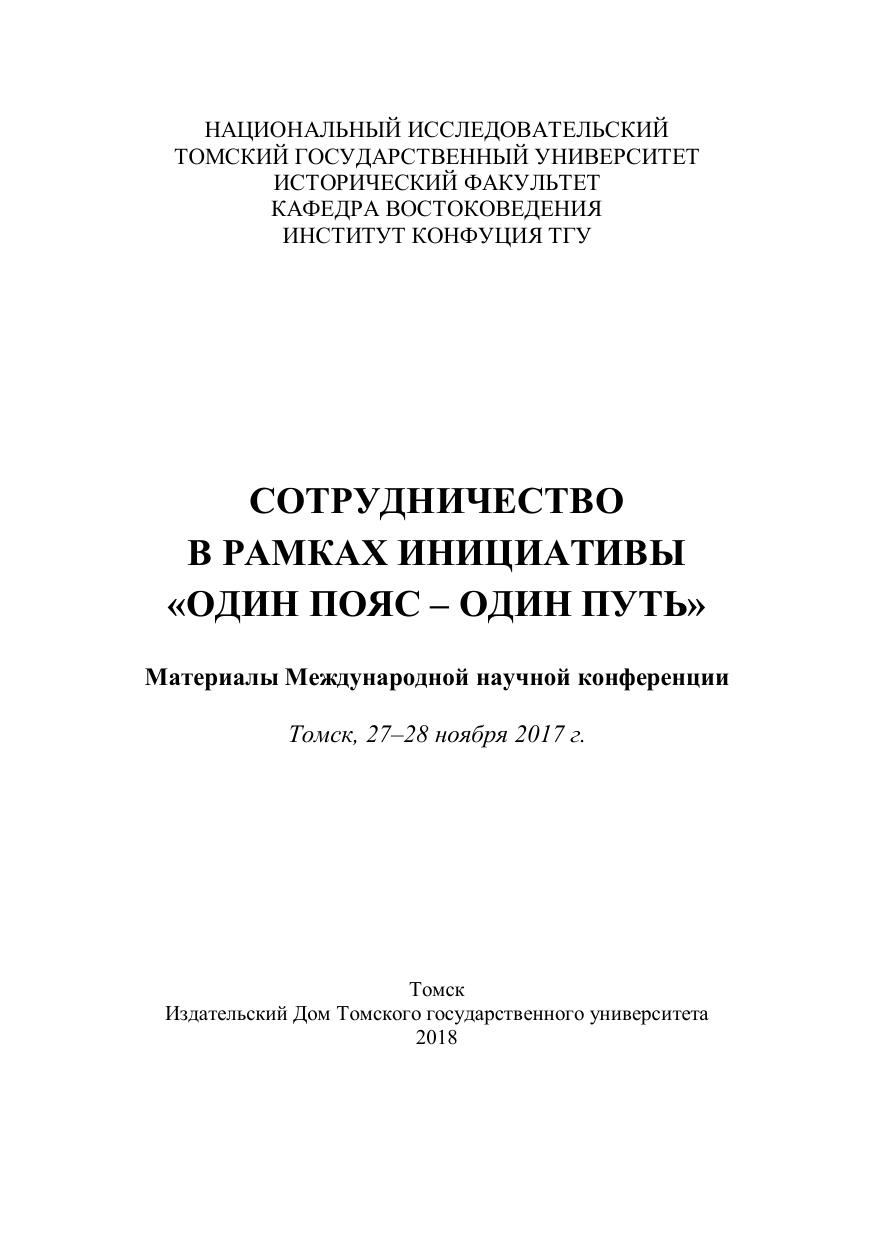 НАЦИОНАЛЬНЫЙ ИССЛЕДОВАТЕЛЬСКИЙ
ТОМСКИЙ ГОСУДАРСТВЕННЫЙ УНИВЕРСИТЕТ
ИСТОРИЧЕСКИЙ ФАКУЛЬТЕТ
КАФЕДРА ВОСТОКОВЕДЕНИЯ
ИНСТИТУТ КОНФУЦИЯ ТГУ

СОТРУДНИЧЕСТВО
В РАМКАХ ИНИЦИАТИВЫ
«ОДИН ПОЯС – ОДИН ПУТЬ»

Материалы Международной научной конференции

Томск, 27–28 ноября 2017 г.

Томск
Издательский Дом Томского государственного университета
2018